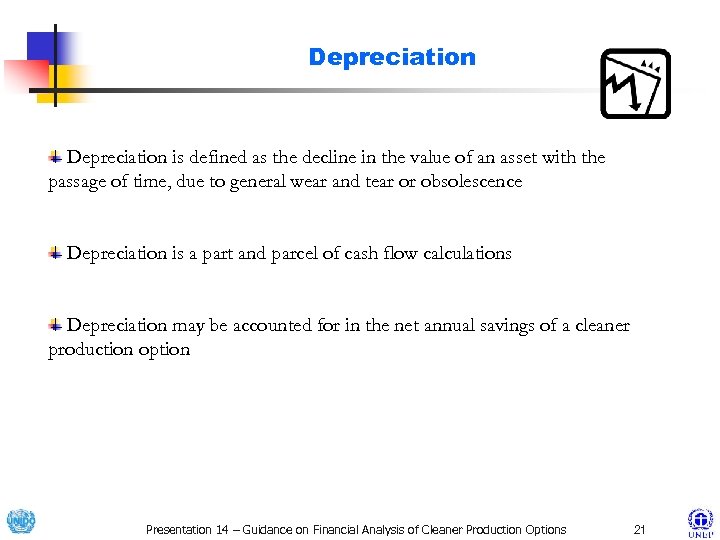 Depreciation

Depreciation is defined as the decline in the value of an asset with the passage of time, due to general wear and tear or obsolescence

Depreciation is a part and parcel of cash flow calculations

Depreciation may be accounted for in the net annual savings of a cleaner production option

UNIDO

Presentation 14 – Guidance on Financial Analysis of Cleaner Production Options

21

UNEP